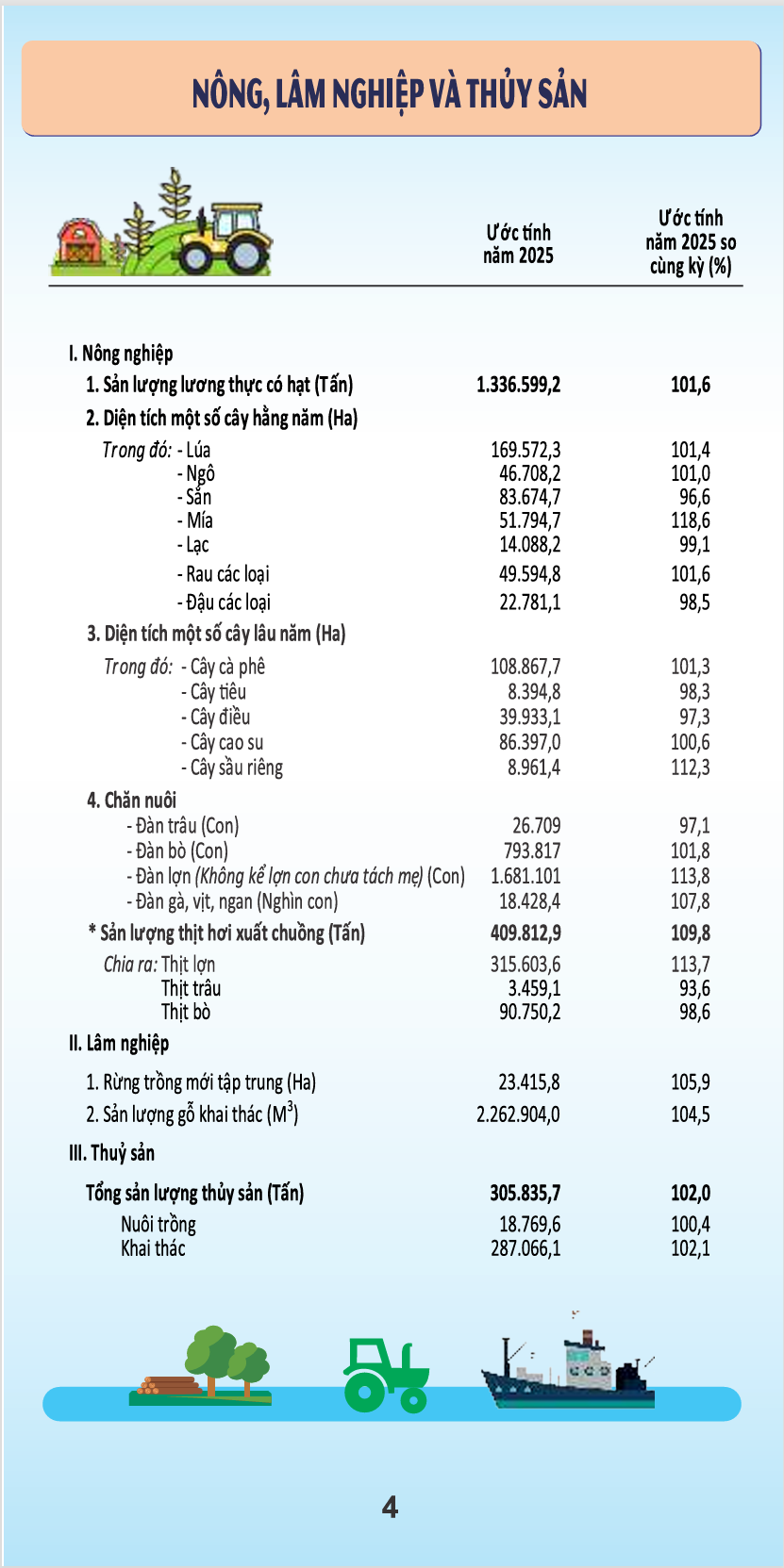 NÔNG, LÂM NGHIỆP VÀ THỦY SẢN

| | Ước tính năm 2025 | Ước tính năm 2025 so cùng kỳ (%) |
|---|---|---|
| I. Nông nghiệp | | |
| 1. Sản lượng lương thực có hạt (Tấn) | 1.336.599,2 | 101,6 |
| 2. Diện tích một số cây hằng năm (Ha) | | |
| Trong đó: - Lúa | 169.572,3 | 101,4 |
| - Ngô | 46.708,2 | 101,0 |
| - Sắn | 83.674,7 | 96,6 |
| - Mía | 51.794,7 | 118,6 |
| - Lạc | 14.088,2 | 99,1 |
| - Rau các loại | 49.594,8 | 101,6 |
| - Đậu các loại | 22.781,1 | 98,5 |
| 3. Diện tích một số cây lâu năm (Ha) | | |
| Trong đó: - Cây cà phê | 108.867,7 | 101,3 |
| - Cây tiêu | 8.394,8 | 98,3 |
| - Cây điều | 39.933,1 | 97,3 |
| - Cây cao su | 86.397,0 | 100,6 |
| - Cây sầu riêng | 8.961,4 | 112,3 |
| 4. Chăn nuôi | | |
| - Đàn trâu (Con) | 26.709 | 97,1 |
| - Đàn bò (Con) | 793.817 | 101,8 |
| - Đàn lợn (Không kể lợn con chưa tách mẹ) (Con) | 1.681.101 | 113,8 |
| - Đàn gà, vịt, ngan (Nghìn con) | 18.428,4 | 107,8 |
| * Sản lượng thịt hơi xuất chuồng (Tấn) | 409.812,9 | 109,8 |
| Chia ra: Thịt lợn | 315.603,6 | 113,7 |
| Thịt trâu | 3.459,1 | 93,6 |
| Thịt bò | 90.750,2 | 98,6 |
| II. Lâm nghiệp | | |
| 1. Rừng trồng mới tập trung (Ha) | 23.415,8 | 105,9 |
| 2. Sản lượng gỗ khai thác ($M^3$) | 2.262.904,0 | 104,5 |
| III. Thuỷ sản | | |
| Tổng sản lượng thủy sản (Tấn) | 305.835,7 | 102,0 |
| Nuôi trồng | 18.769,6 | 100,4 |
| Khai thác | 287.066,1 | 102,1 |

4